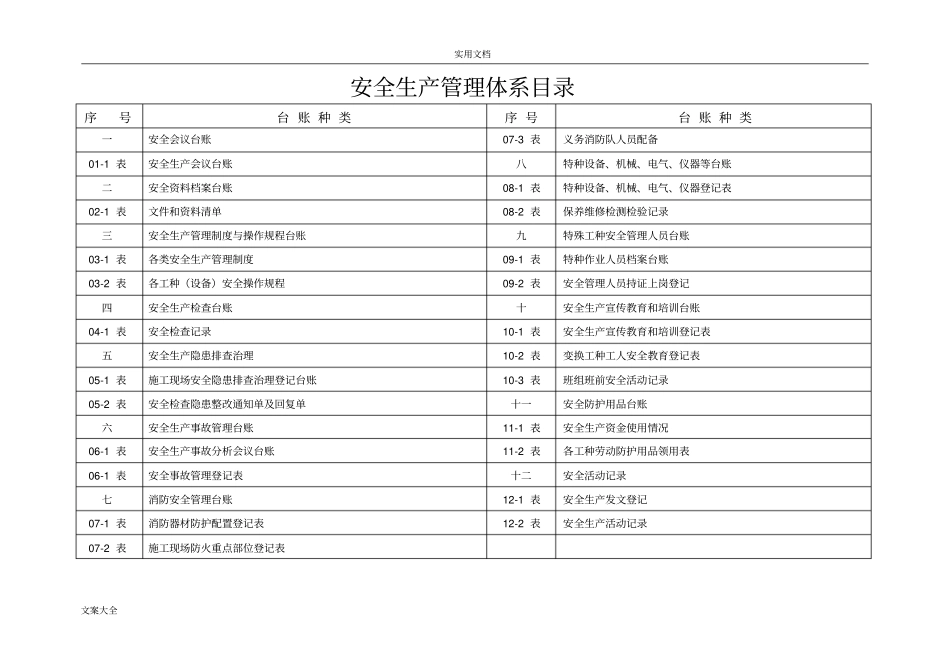 实用文档

安全生产管理体系目录

| 序 号 | 台 账 种 类 | 序 号 | 台 账 种 类 |
|---|---|---|---|
| 一 | 安全会议台账 | 07-3 表 | 义务消防队人员配备 |
| 01-1 表 | 安全生产会议台账 | 八 | 特种设备、机械、电气、仪器等台账 |
| 二 | 安全资料档案台账 | 08-1 表 | 特种设备、机械、电气、仪器登记表 |
| 02-1 表 | 文件和资料清单 | 08-2 表 | 保养维修检测检验记录 |
| 三 | 安全生产管理制度与操作规程台账 | 九 | 特殊工种安全管理人员台账 |
| 03-1 表 | 各类安全生产管理制度 | 09-1 表 | 特种作业人员档案台账 |
| 03-2 表 | 各工种（设备）安全操作规程 | 09-2 表 | 安全管理人员持证上岗登记 |
| 四 | 安全生产检查台账 | 十 | 安全生产宣传教育和培训台账 |
| 04-1 表 | 安全检查记录 | 10-1 表 | 安全生产宣传教育和培训登记表 |
| 五 | 安全生产隐患排查治理 | 10-2 表 | 变换工种工人安全教育登记表 |
| 05-1 表 | 施工现场安全隐患排查治理登记台账 | 10-3 表 | 班组班前安全活动记录 |
| 05-2 表 | 安全检查隐患整改通知单及回复单 | 十一 | 安全防护用品台账 |
| 六 | 安全生产事故管理台账 | 11-1 表 | 安全生产资金使用情况 |
| 06-1 表 | 安全生产事故分析会议台账 | 11-2 表 | 各工种劳动防护用品领用表 |
| 06-1 表 | 安全事故管理登记表 | 十二 | 安全活动记录 |
| 七 | 消防安全管理台账 | 12-1 表 | 安全生产发文登记 |
| 07-1 表 | 消防器材防护配置登记表 | 12-2 表 | 安全生产活动记录 |
| 07-2 表 | 施工现场防火重点部位登记表 | | |

文案大全